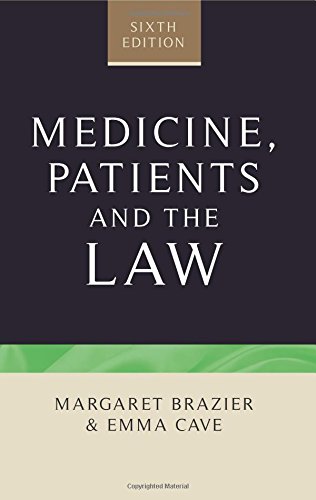 SIXTH EDITION

MEDICINE, PATIENTS AND THE LAW

MARGARET BRAZIER & EMMA CAVE

Copyrighted Material